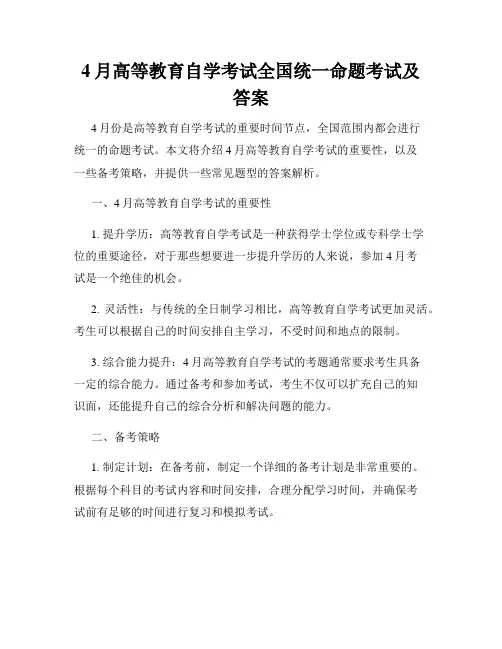 4月高等教育自学考试全国统一命题考试及答案

4月份是高等教育自学考试的重要时间节点，全国范围内都会进行统一的命题考试。本文将介绍4月高等教育自学考试的重要性，以及一些备考策略，并提供一些常见题型的答案解析。

一、4月高等教育自学考试的重要性

1. 提升学历：高等教育自学考试是一种获得学士学位或专科学士学位的重要途径，对于那些想要进一步提升学历的人来说，参加4月考试是一个绝佳的机会。

2. 灵活性：与传统的全日制学习相比，高等教育自学考试更加灵活。考生可以根据自己的时间安排自主学习，不受时间和地点的限制。

3. 综合能力提升：4月高等教育自学考试的考题通常要求考生具备一定的综合能力。通过备考和参加考试，考生不仅可以扩充自己的知识面，还能提升自己的综合分析和解决问题的能力。

二、备考策略

1. 制定计划：在备考前，制定一个详细的备考计划是非常重要的。根据每个科目的考试内容和时间安排，合理分配学习时间，并确保考试前有足够的时间进行复习和模拟考试。